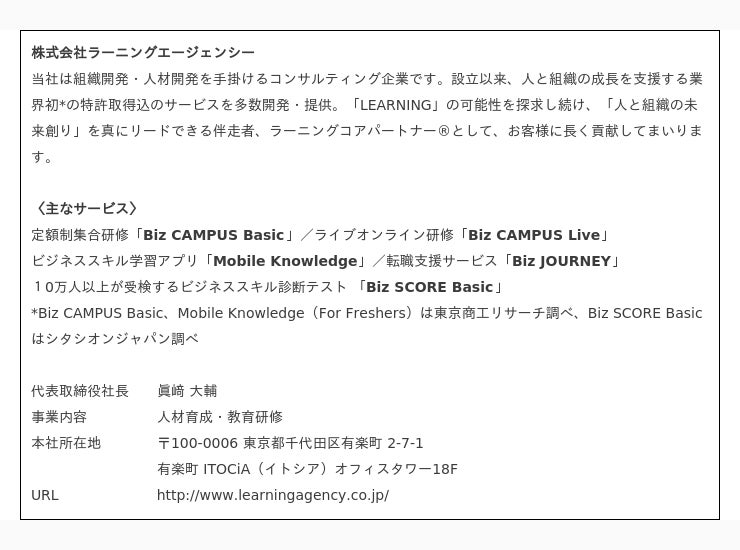 株式会社ラーニングエージェンシー

当社は組織開発・人材開発を手掛けるコンサルティング企業です。設立以来、人と組織の成長を支援する業界初*の特許取得込のサービスを多数開発・提供。「LEARNING」の可能性を探求し続け、「人と組織の未来創り」を真にリードできる伴走者、ラーニングコアパートナー®として、お客様に長く貢献してまいります。

〈主なサービス〉
定額制集合研修「Biz CAMPUS Basic」/ライブオンライン研修「Biz CAMPUS Live」
ビジネススキル学習アプリ「Mobile Knowledge」/転職支援サービス「Biz JOURNEY」
10万人以上が受検するビジネススキル診断テスト 「Biz SCORE Basic」
*Biz CAMPUS Basic、Mobile Knowledge(For Freshers)は東京商工リサーチ調べ、Biz SCORE Basicはシタシオンジャパン調べ

代表取締役社長 眞﨑 大輔
事業内容 人材育成・教育研修
本社所在地 〒100-0006 東京都千代田区有楽町 2-7-1
有楽町 ITOCiA(イトシア)オフィスタワー18F
URL http://www.learningagency.co.jp/